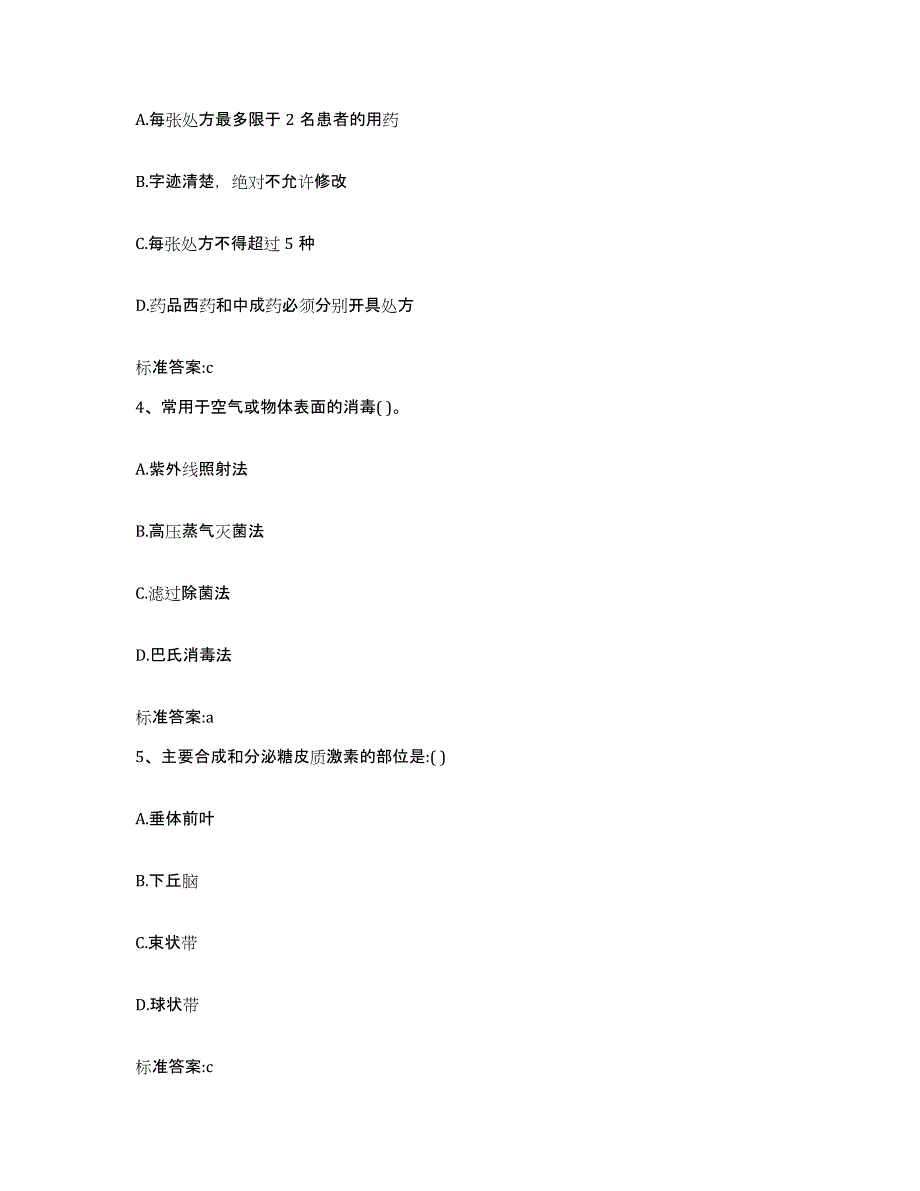 A.每张处方最多限于 2 名患者的用药

B.字迹清楚，绝对不允许修改

C.每张处方不得超过 5 种

D.药品西药和中成药必须分别开具处方

标准答案:c

4、常用于空气或物体表面的消毒( )。

A.紫外线照射法

B.高压蒸气灭菌法

C.滤过除菌法

D.巴氏消毒法

标准答案:a

5、主要合成和分泌糖皮质激素的部位是:( )

A.垂体前叶

B.下丘脑

C.束状带

D.球状带

标准答案:c